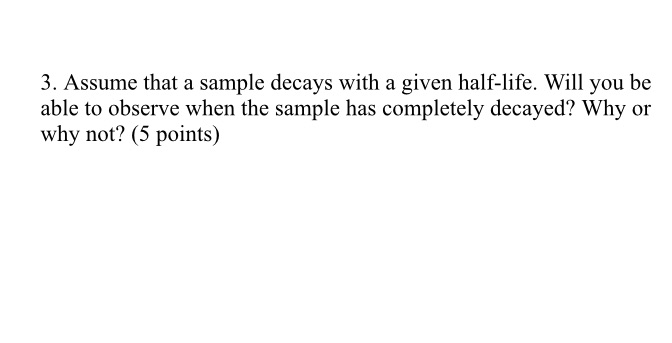 3. Assume that a sample decays with a given half-life. Will you be able to observe when the sample has completely decayed? Why or why not? (5 points)